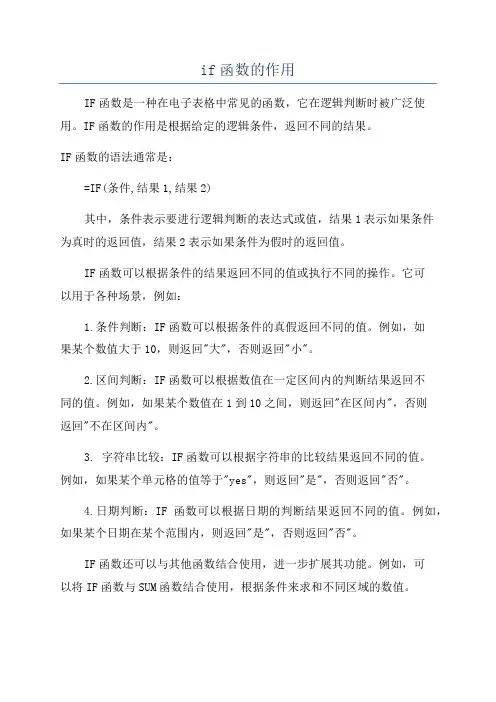 if 函数的作用

IF 函数是一种在电子表格中常见的函数，它在逻辑判断时被广泛使用。IF 函数的作用是根据给定的逻辑条件，返回不同的结果。

IF 函数的语法通常是：

=IF(条件,结果 1,结果 2)

其中，条件表示要进行逻辑判断的表达式或值，结果 1 表示如果条件为真时的返回值，结果 2 表示如果条件为假时的返回值。

IF 函数可以根据条件的结果返回不同的值或执行不同的操作。它可以用于各种场景，例如：

1.条件判断：IF 函数可以根据条件的真假返回不同的值。例如，如果某个数值大于 10，则返回"大"，否则返回"小"。

2.区间判断：IF 函数可以根据数值在一定区间内的判断结果返回不同的值。例如，如果某个数值在 1 到 10 之间，则返回"在区间内"，否则返回"不在区间内"。

3. 字符串比较：IF 函数可以根据字符串的比较结果返回不同的值。例如，如果某个单元格的值等于"yes"，则返回"是"，否则返回"否"。

4.日期判断：IF 函数可以根据日期的判断结果返回不同的值。例如，如果某个日期在某个范围内，则返回"是"，否则返回"否"。

IF 函数还可以与其他函数结合使用，进一步扩展其功能。例如，可以将 IF 函数与 SUM 函数结合使用，根据条件来求和不同区域的数值。